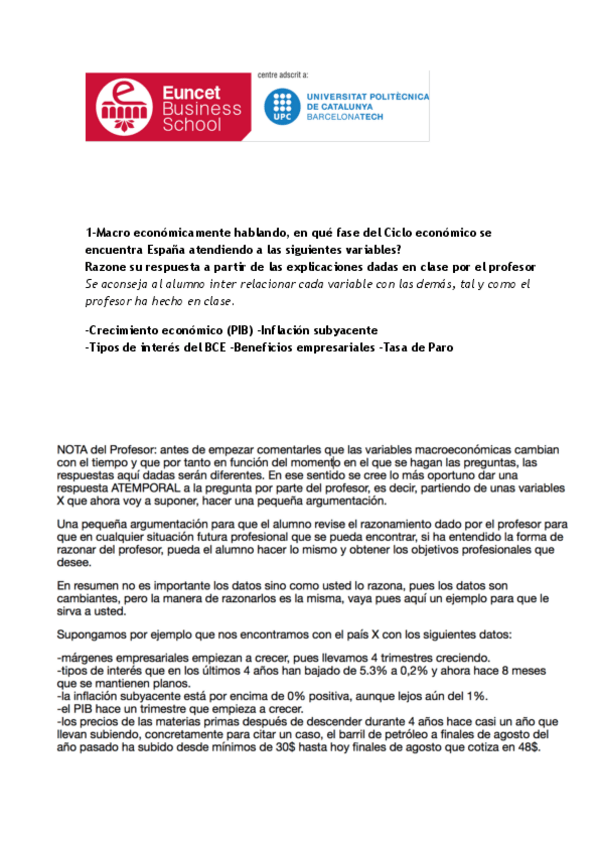 Euncet Business School

centre adscrit a:

UPC UNIVERSITAT POLITÈCNICA DE CATALUNYA BARCELONATECH

1-Macro económicamente hablando, en qué fase del Ciclo económico se encuentra España atendiendo a las siguientes variables?
Razone su respuesta a partir de las explicaciones dadas en clase por el profesor
Se aconseja al alumno inter relacionar cada variable con las demás, tal y como el profesor ha hecho en clase.

-Crecimiento económico (PIB) -Inflación subyacente
-Tipos de interés del BCE -Beneficios empresariales -Tasa de Paro

NOTA del Profesor: antes de empezar comentarles que las variables macroeconómicas cambian con el tiempo y que por tanto en función del momento en el que se hagan las preguntas, las respuestas aquí dadas serán diferentes. En ese sentido se cree lo más oportuno dar una respuesta ATEMPORAL a la pregunta por parte del profesor, es decir, partiendo de unas variables X que ahora voy a suponer, hacer una pequeña argumentación.

Una pequeña argumentación para que el alumno revise el razonamiento dado por el profesor para que en cualquier situación futura profesional que se pueda encontrar, si ha entendido la forma de razonar del profesor, pueda el alumno hacer lo mismo y obtener los objetivos profesionales que desee.

En resumen no es importante los datos sino como usted lo razona, pues los datos son cambiantes, pero la manera de razonarlos es la misma, vaya pues aquí un ejemplo para que le sirva a usted.

Supongamos por ejemplo que nos encontramos con el país X con los siguientes datos:

-márgenes empresariales empiezan a crecer, pues llevamos 4 trimestres creciendo.
-tipos de interés que en los últimos 4 años han bajado de 5.3% a 0,2% y ahora hace 8 meses que se mantienen planos.
-la inflación subyacente está por encima de 0% positiva, aunque lejos aún del 1%.
-el PIB hace un trimestre que empieza a crecer.
-los precios de las materias primas después de descender durante 4 años hace casi un año que llevan subiendo, concretamente para citar un caso, el barril de petróleo a finales de agosto del año pasado ha subido desde mínimos de 30$ hasta hoy finales de agosto que cotiza en 48$.